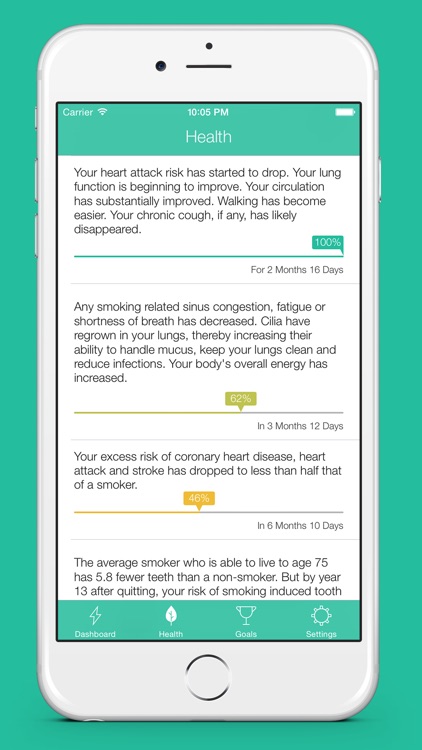 Carrier
10:05 PM
Health

Your heart attack risk has started to drop. Your lung function is beginning to improve. Your circulation has substantially improved. Walking has become easier. Your chronic cough, if any, has likely disappeared.

100%

For 2 Months 16 Days

Any smoking related sinus congestion, fatigue or shortness of breath has decreased. Cilia have regrown in your lungs, thereby increasing their ability to handle mucus, keep your lungs clean and reduce infections. Your body's overall energy has increased.

62%

In 3 Months 12 Days

Your excess risk of coronary heart disease, heart attack and stroke has dropped to less than half that of a smoker.

46%

In 6 Months 10 Days

The average smoker who is able to live to age 75 has 5.8 fewer teeth than a non-smoker. But by year 13 after quitting, your risk of smoking induced tooth

Dashboard
Health
Goals
Settings